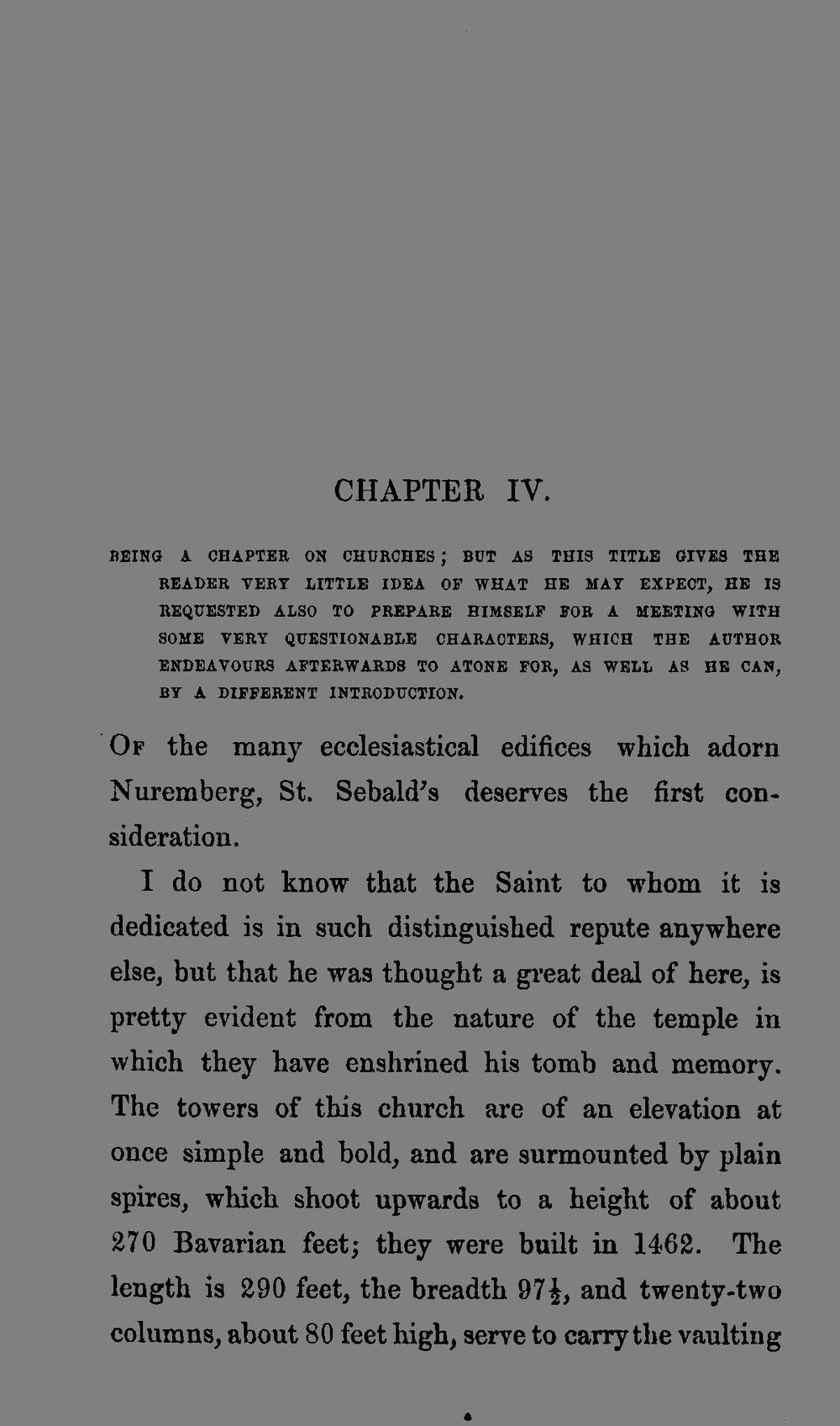 CHAPTER IV.

BEING A CHAPTER ON CHURCHES; BUT AS THIS TITLE GIVES THE READER VERY LITTLE IDEA OF WHAT HE MAY EXPECT, HE IS REQUESTED ALSO TO PREPARE HIMSELF FOR A MEETING WITH SOME VERY QUESTIONABLE CHARACTERS, WHICH THE AUTHOR ENDEAVOURS AFTERWARDS TO ATONE FOR, AS WELL AS HE CAN, BY A DIFFERENT INTRODUCTION.

Of the many ecclesiastical edifices which adorn Nuremberg, St. Sebald's deserves the first consideration.

I do not know that the Saint to whom it is dedicated is in such distinguished repute anywhere else, but that he was thought a great deal of here, is pretty evident from the nature of the temple in which they have enshrined his tomb and memory. The towers of this church are of an elevation at once simple and bold, and are surmounted by plain spires, which shoot upwards to a height of about 270 Bavarian feet; they were built in 1462. The length is 290 feet, the breadth $97\frac{1}{2}$, and twenty-two columns, about 80 feet high, serve to carry the vaulting